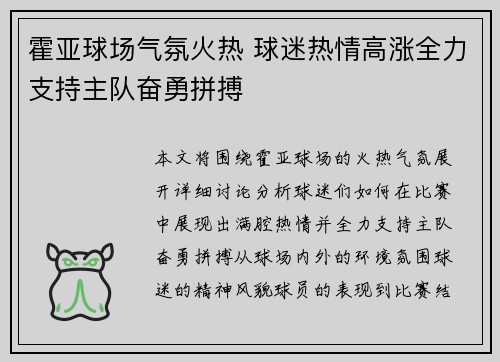 霍亚球场气氛火热 球迷热情高涨全力支持主队奋勇拼搏

本文将围绕霍亚球场的火热气氛展开详细讨论分析球迷们如何在比赛中展现出满腔热情并全力支持主队奋勇拼搏从球场内外的环境氛围球迷的精神风貌球员的表现到比赛结